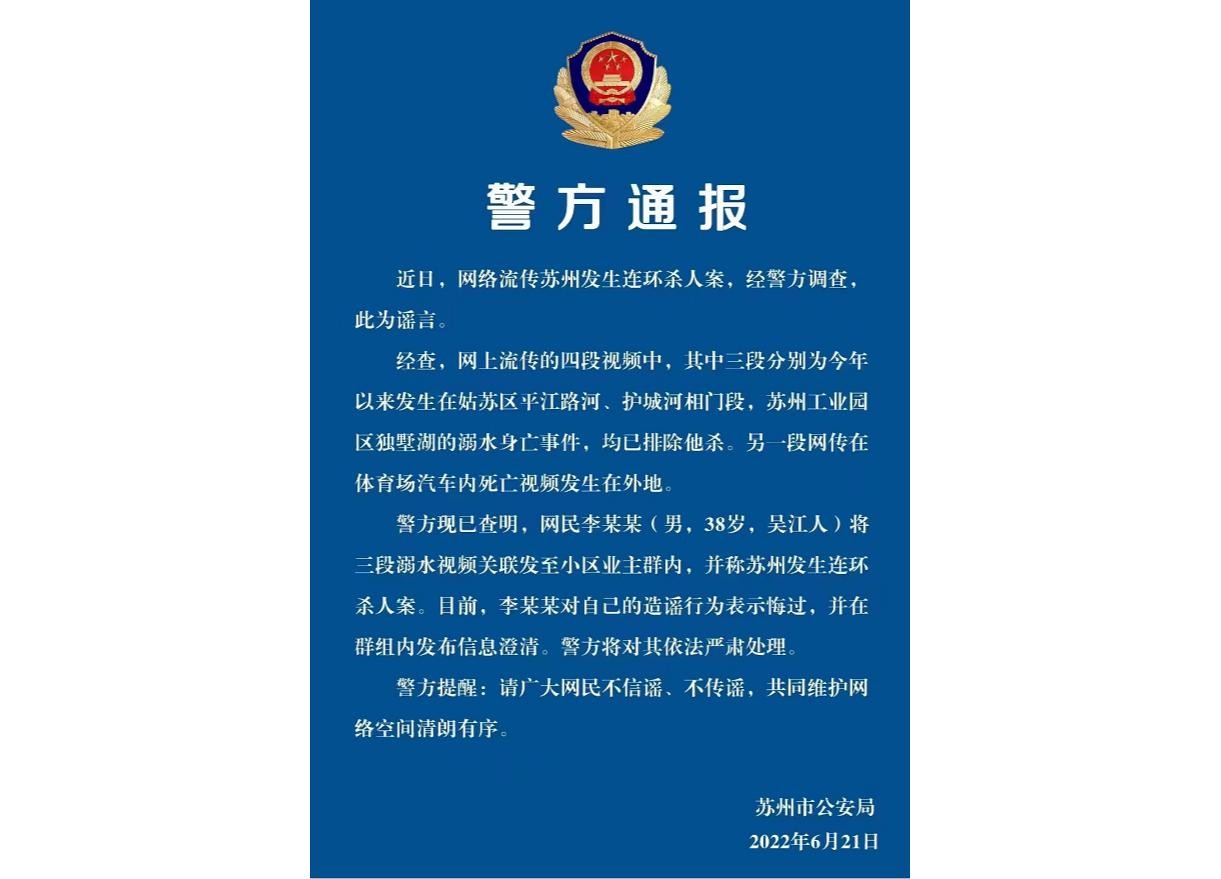 警方通报

近日，网络流传苏州发生连环杀人案，经警方调查，此为谣言。

经查，网上流传的四段视频中，其中三段分别为今年以来发生在姑苏区平江路河、护城河相门段，苏州工业园区独墅湖的溺水身亡事件，均已排除他杀。另一段网传在体育场汽车内死亡视频发生在外地。

警方现已查明，网民李某某（男，38岁，吴江人）将三段溺水视频关联发至小区业主群内，并称苏州发生连环杀人案。目前，李某某对自己的造谣行为表示悔过，并在群组内发布信息澄清。警方将对其依法严肃处理。

警方提醒：请广大网民不信谣、不传谣，共同维护网络空间清朗有序。

苏州市公安局
2022年6月21日